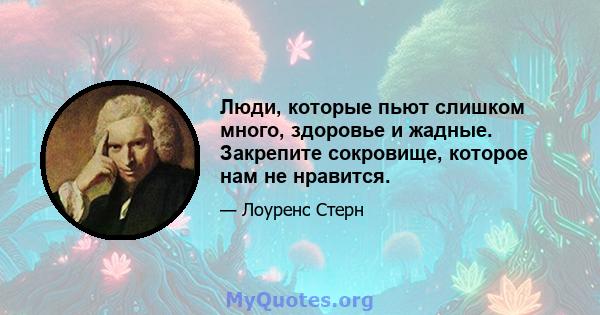 Люди, которые пьют слишком много, здоровье и жадные. Закрепите сокровище, которое нам не нравится.

— Лоуренс Стерн

MyQuotes.org